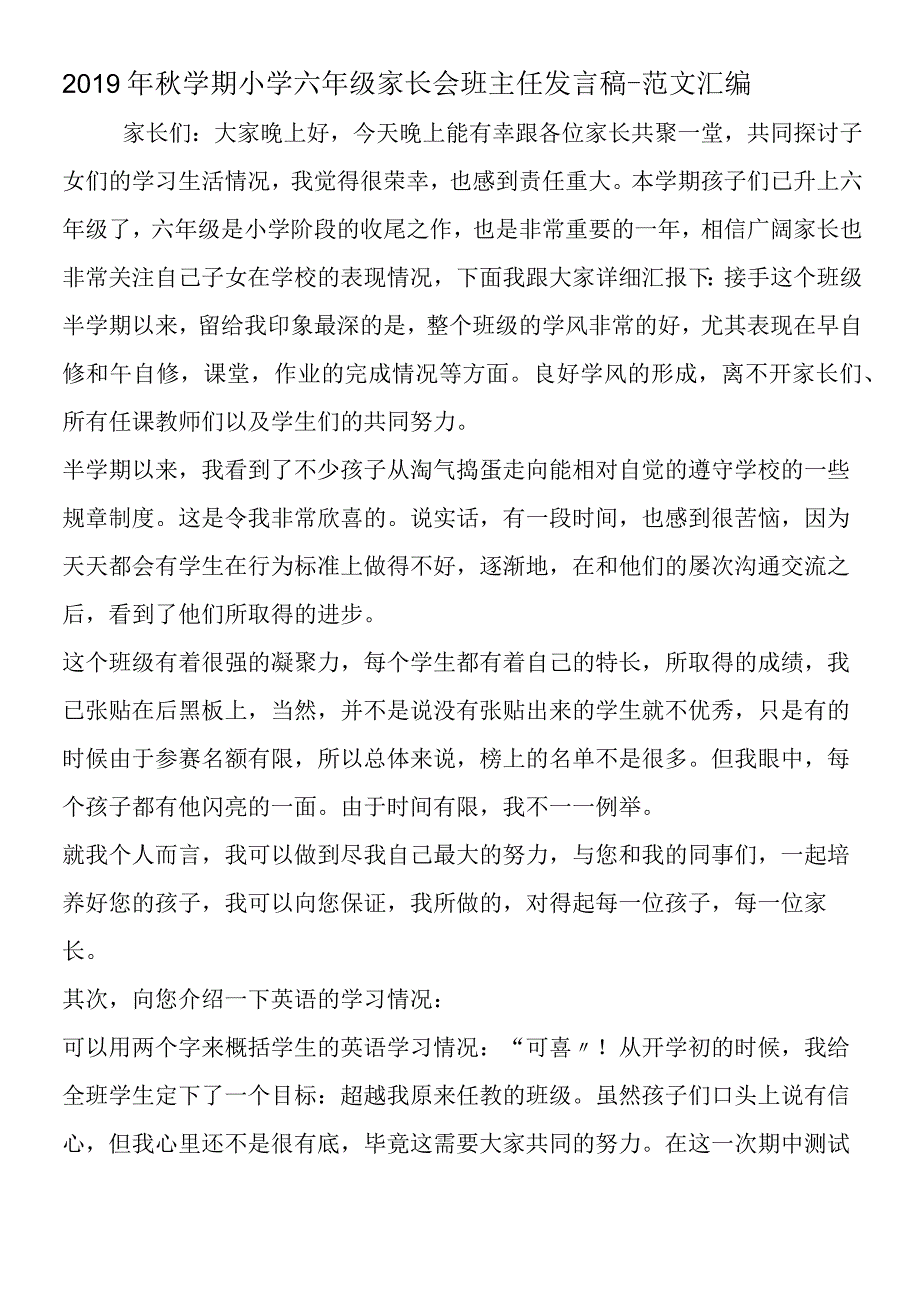 2019年秋学期小学六年级家长会班主任发言稿-范文汇编

家长们：大家晚上好，今天晚上能有幸跟各位家长共聚一堂，共同探讨子女们的学习生活情况，我觉得很荣幸，也感到责任重大。本学期孩子们已升上六年级了，六年级是小学阶段的收尾之作，也是非常重要的一年，相信广阔家长也非常关注自己子女在学校的表现情况，下面我跟大家详细汇报下：接手这个班级半学期以来，留给我印象最深的是，整个班级的学风非常的好，尤其表现在早自修和午自修，课堂，作业的完成情况等方面。良好学风的形成，离不开家长们、所有任课教师们以及学生们的共同努力。

半学期以来，我看到了不少孩子从淘气捣蛋走向能相对自觉的遵守学校的一些规章制度。这是令我非常欣喜的。说实话，有一段时间，也感到很苦恼，因为天天都会有学生在行为标准上做得不好，逐渐地，在和他们的屡次沟通交流之后，看到了他们所取得的进步。

这个班级有着很强的凝聚力，每个学生都有着自己的特长，所取得的成绩，我已张贴在后黑板上，当然，并不是说没有张贴出来的学生就不优秀，只是有的时候由于参赛名额有限，所以总体来说，榜上的名单不是很多。但我眼中，每个孩子都有他闪亮的一面。由于时间有限，我不一一例举。

就我个人而言，我可以做到尽我自己最大的努力，与您和我的同事们，一起培养好您的孩子，我可以向您保证，我所做的，对得起每一位孩子，每一位家长。

其次，向您介绍一下英语的学习情况：

可以用两个字来概括学生的英语学习情况：“可喜〃！从开学初的时候，我给全班学生定下了一个目标：超越我原来任教的班级。虽然孩子们口头上说有信心，但我心里还不是很有底，毕竟这需要大家共同的努力。在这一次期中测试